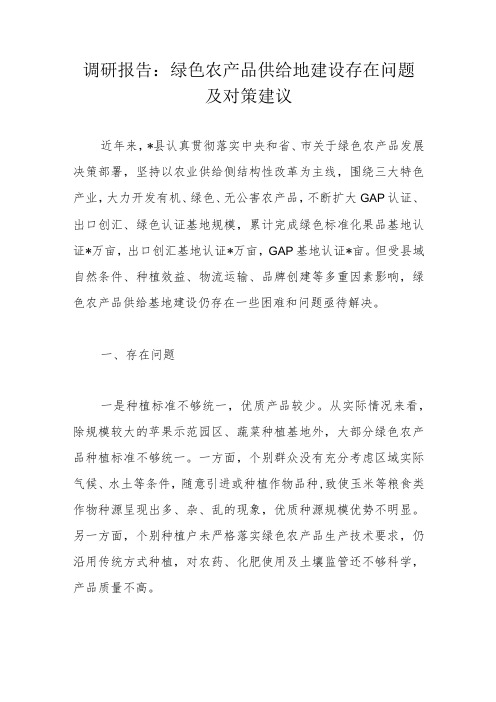 调研报告：绿色农产品供给地建设存在问题及对策建议

近年来，*县认真贯彻落实中央和省、市关于绿色农产品发展决策部署，坚持以农业供给侧结构性改革为主线，围绕三大特色产业，大力开发有机、绿色、无公害农产品，不断扩大GAP认证、出口创汇、绿色认证基地规模，累计完成绿色标准化果品基地认证*万亩，出口创汇基地认证*万亩，GAP基地认证*亩。但受县域自然条件、种植效益、物流运输、品牌创建等多重因素影响，绿色农产品供给基地建设仍存在一些困难和问题亟待解决。

一、存在问题

一是种植标准不够统一，优质产品较少。从实际情况来看，除规模较大的苹果示范园区、蔬菜种植基地外，大部分绿色农产品种植标准不够统一。一方面，个别群众没有充分考虑区域实际气候、水土等条件，随意引进或种植作物品种，致使玉米等粮食类作物种源呈现出多、杂、乱的现象，优质种源规模优势不明显。另一方面，个别种植户未严格落实绿色农产品生产技术要求，仍沿用传统方式种植，对农药、化肥使用及土壤监管还不够科学，产品质量不高。